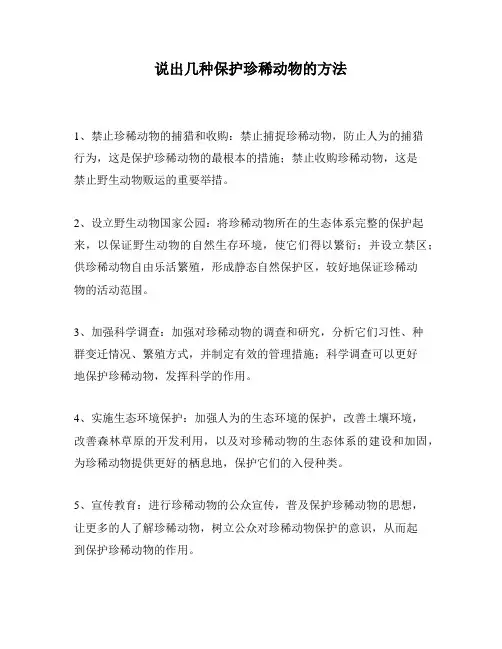 说出几种保护珍稀动物的方法

1、禁止珍稀动物的捕猎和收购：禁止捕捉珍稀动物，防止人为的捕猎行为，这是保护珍稀动物的最根本的措施；禁止收购珍稀动物，这是禁止野生动物贩运的重要举措。

2、设立野生动物国家公园：将珍稀动物所在的生态体系完整的保护起来，以保证野生动物的自然生存环境，使它们得以繁衍；并设立禁区；供珍稀动物自由乐活繁殖，形成静态自然保护区，较好地保证珍稀动物的活动范围。

3、加强科学调查：加强对珍稀动物的调查和研究，分析它们习性、种群变迁情况、繁殖方式，并制定有效的管理措施；科学调查可以更好地保护珍稀动物，发挥科学的作用。

4、实施生态环境保护：加强人为的生态环境的保护，改善土壤环境，改善森林草原的开发利用，以及对珍稀动物的生态体系的建设和加固，为珍稀动物提供更好的栖息地，保护它们的入侵种类。

5、宣传教育：进行珍稀动物的公众宣传，普及保护珍稀动物的思想，让更多的人了解珍稀动物，树立公众对珍稀动物保护的意识，从而起到保护珍稀动物的作用。